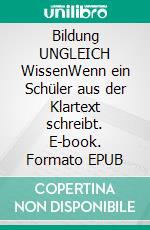 unilibro

Bildung UNGLEICH WissenWenn ein Schüler aus der Klartext schreibt. E-book. Formato EPUB

COPERTINA NON DISPONIBILE